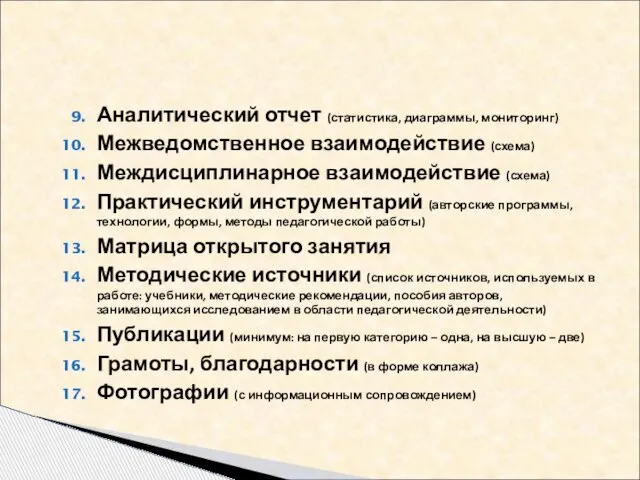 9. Аналитический отчет (статистика, диаграммы, мониторинг)
10. Межведомственное взаимодействие (схема)
11. Междисциплинарное взаимодействие (схема)
12. Практический инструментарий (авторские программы, технологии, формы, методы педагогической работы)
13. Матрица открытого занятия
14. Методические источники (список источников, используемых в работе: учебники, методические рекомендации, пособия авторов, занимающихся исследованием в области педагогической деятельности)
15. Публикации (минимум: на первую категорию – одна, на высшую – две)
16. Грамоты, благодарности (в форме коллажа)
17. Фотографии (с информационным сопровождением)